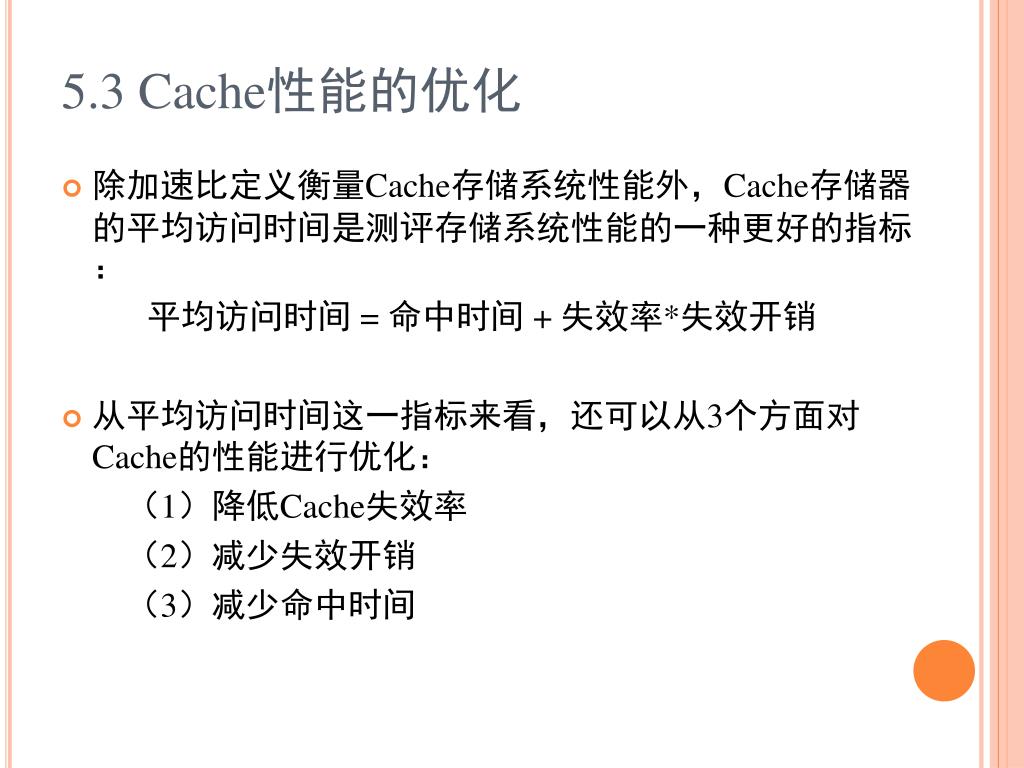 5.3 Cache性能的优化

除加速比定义衡量Cache存储系统性能外，Cache存储器的平均访问时间是测评存储系统性能的一种更好的指标：

平均访问时间 = 命中时间 + 失效率*失效开销

从平均访问时间这一指标来看，还可以从3个方面对Cache的性能进行优化：

（1）降低Cache失效率

（2）减少失效开销

（3）减少命中时间